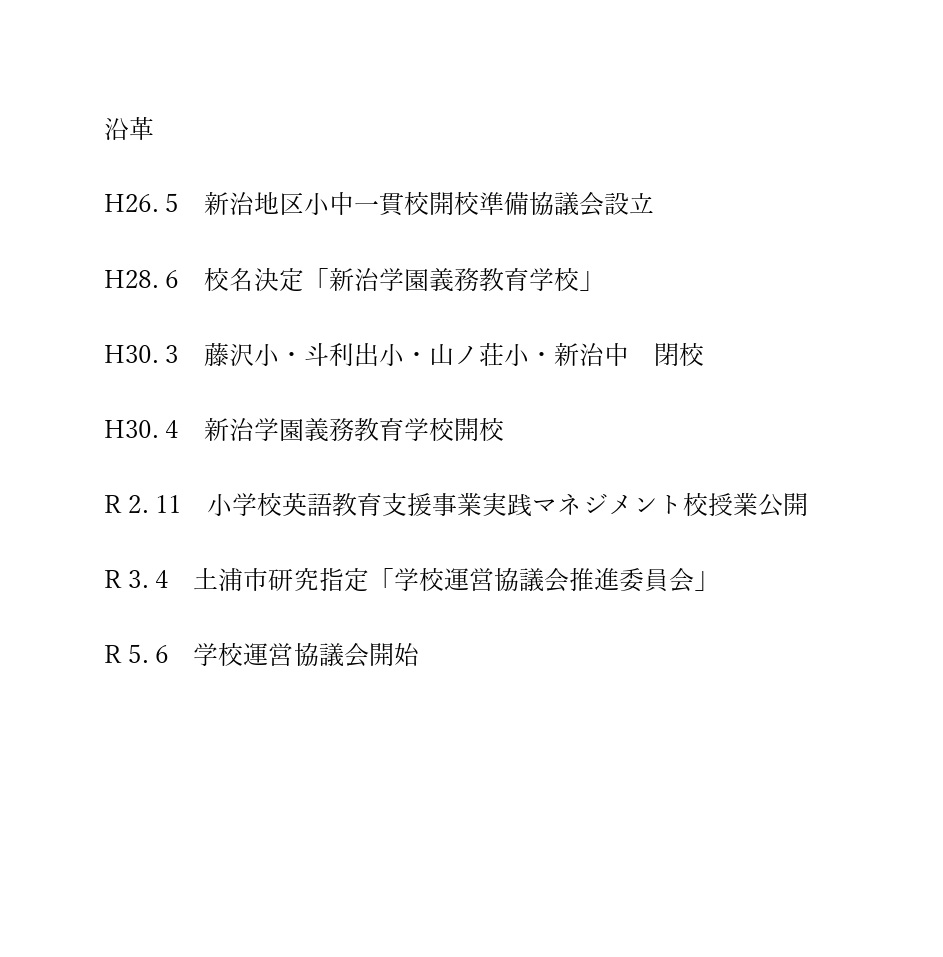 沿革

H26. 5　新治地区小中一貫校開校準備協議会設立

H28. 6　校名決定「新治学園義務教育学校」

H30. 3　藤沢小・斗利出小・山ノ荘小・新治中　閉校

H30. 4　新治学園義務教育学校開校

R 2. 11　小学校英語教育支援事業実践マネジメント校授業公開

R 3. 4　土浦市研究指定「学校運営協議会推進委員会」

R 5. 6　学校運営協議会開始